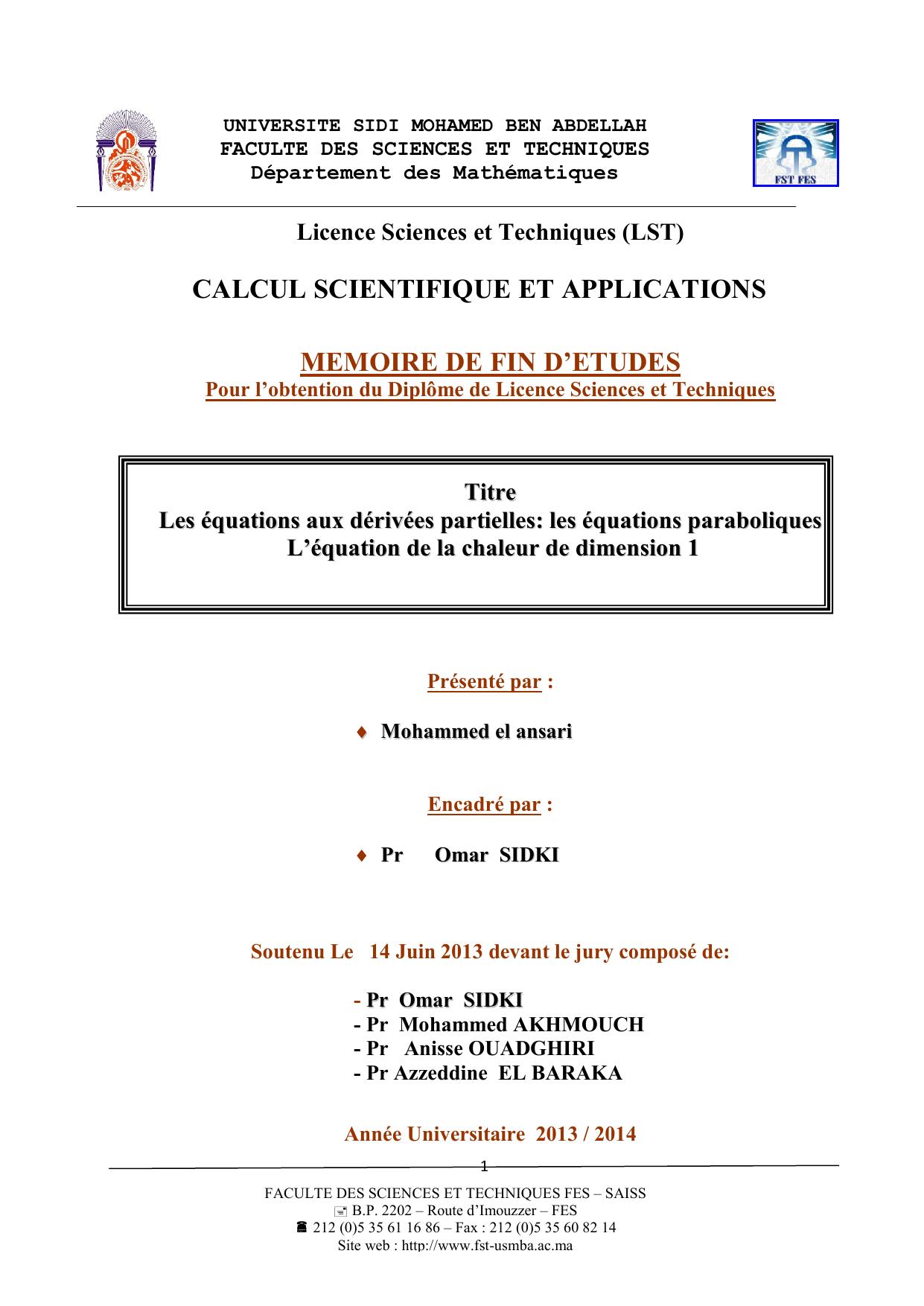 UNIVERSITE SIDI MOHAMED BEN ABDELLAH
FACULTE DES SCIENCES ET TECHNIQUES
Département des Mathématiques

FST FES

Licence Sciences et Techniques (LST)

CALCUL SCIENTIFIQUE ET APPLICATIONS

MEMOIRE DE FIN D'ETUDES
Pour l'obtention du Diplôme de Licence Sciences et Techniques

Titre
Les équations aux dérivées partielles: les équations paraboliques
L'équation de la chaleur de dimension 1

Présenté par :

♦ Mohammed el ansari

Encadré par :

♦ Pr Omar SIDKI

Soutenu Le 14 Juin 2013 devant le jury composé de:

- Pr Omar SIDKI
- Pr Mohammed AKHMOUCH
- Pr Anisse OUADGHIRI
- Pr Azzeddine EL BARAKA

Année Universitaire 2013 / 2014

1

FACULTE DES SCIENCES ET TECHNIQUES FES – SAISS
B.P. 2202 – Route d'Imouzzer – FES
212 (0)5 35 61 16 86 – Fax : 212 (0)5 35 60 82 14
Site web : http://www.fst-usmba.ac.ma